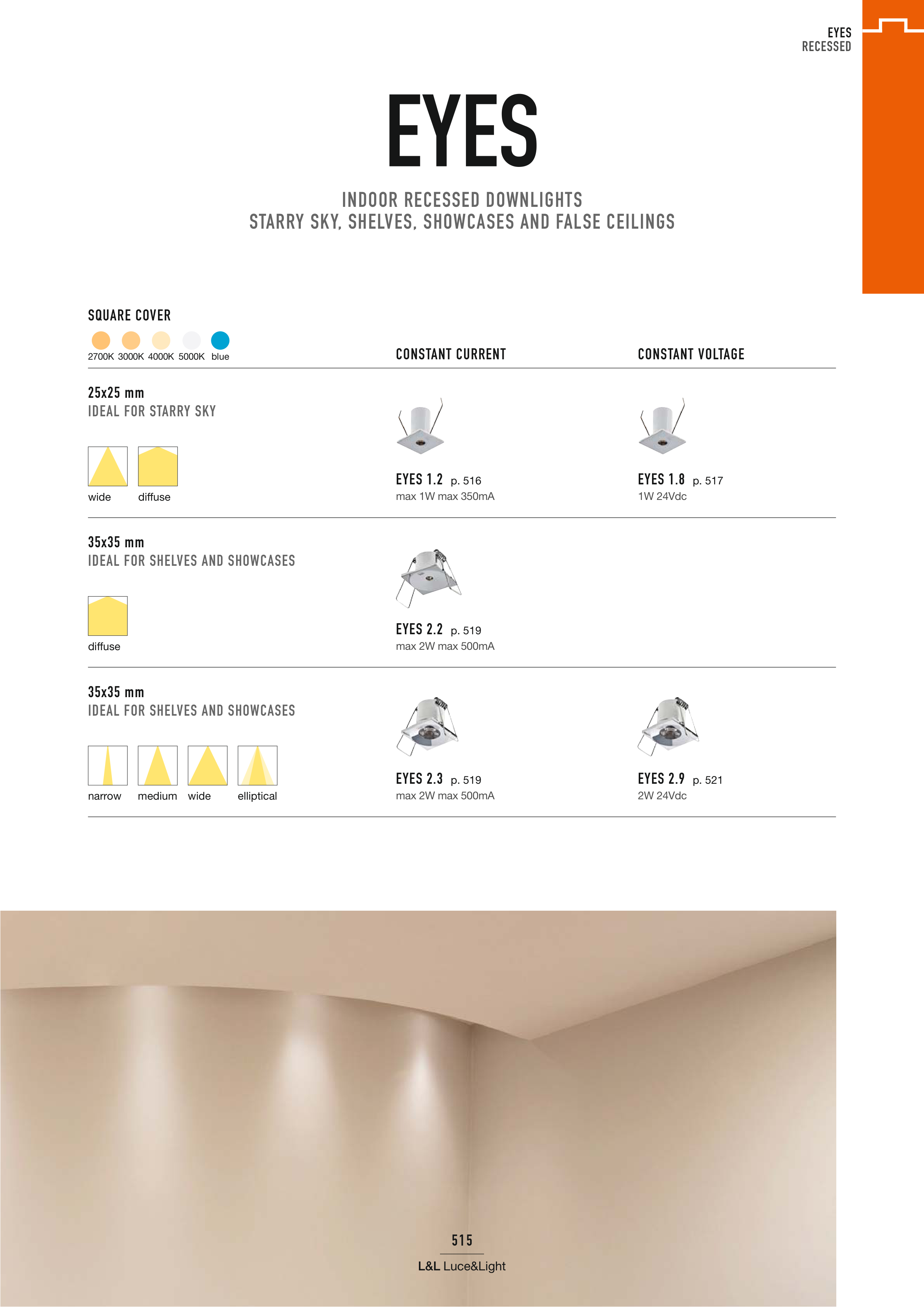 EYES
RECESSED

EYES

INDOOR RECESSED DOWNLIGHTS
STARRY SKY, SHELVES, SHOWCASES AND FALSE CEILINGS

SQUARE COVER

2700K 3000K 4000K 5000K blue

CONSTANT CURRENT

CONSTANT VOLTAGE

25x25 mm
IDEAL FOR STARRY SKY

wide diffuse

EYES 1.2 p. 516
max 1W max 350mA

EYES 1.8 p. 517
1W 24Vdc

35x35 mm
IDEAL FOR SHELVES AND SHOWCASES

diffuse

EYES 2.2 p. 519
max 2W max 500mA

35x35 mm
IDEAL FOR SHELVES AND SHOWCASES

narrow medium wide elliptical

EYES 2.3 p. 519
max 2W max 500mA

EYES 2.9 p. 521
2W 24Vdc

515

L&L Luce&Light